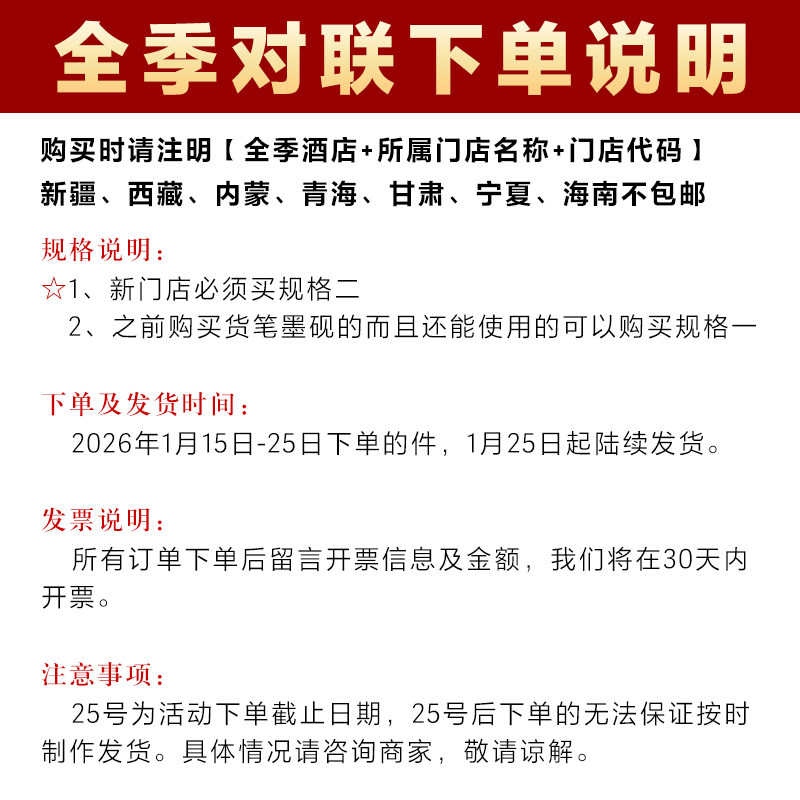 全季对联下单说明

购买时请注明【全季酒店+所属门店名称+门店代码】
新疆、西藏、内蒙、青海、甘肃、宁夏、海南不包邮

规格说明：
☆1、新门店必须买规格二
2、之前购买货笔墨砚的而且还能使用的可以购买规格一

下单及发货时间：
2026年1月15日-25日下单的件，1月25日起陆续发货。

发票说明：
所有订单下单后留言开票信息及金额，我们将在30天内开票。

注意事项：
25号为活动下单截止日期，25号后下单的无法保证按时制作发货。具体情况请咨询商家，敬请谅解。